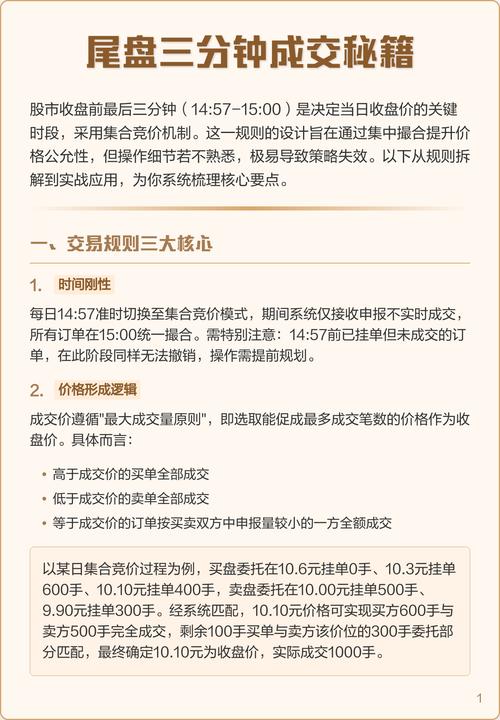 尾盘三分钟成交秘籍

股市收盘前最后三分钟（14:57-15:00）是决定当日收盘价的关键时段，采用集合竞价机制。这一规则的设计旨在通过集中撮合提升价格公允性，但操作细节若不熟悉，极易导致策略失效。以下从规则拆解到实战应用，为你系统梳理核心要点。

一、交易规则三大核心

1. 时间刚性

每日14:57准时切换至集合竞价模式，期间系统仅接收申报不实时成交，所有订单在15:00统一撮合。需特别注意：14:57前已挂单但未成交的订单，在此阶段同样无法撤销，操作需提前规划。

2. 价格形成逻辑

成交价遵循"最大成交量原则"，即选取能促成最多成交笔数的价格作为收盘价。具体而言：

• 高于成交价的买单全部成交
• 低于成交价的卖单全部成交
• 等于成交价的订单按买卖双方中申报量较小的一方全额成交

以某日集合竞价过程为例，买盘委托在10.6元挂单0手、10.3元挂单600手、10.10元挂单400手，卖盘委托在10.00元挂单500手、9.90元挂单300手。经系统匹配，10.10元价格可实现买方600手与卖方500手完全成交，剩余100手买单与卖方该价位的300手委托部分匹配，最终确定10.10元为收盘价，实际成交1000手。

1